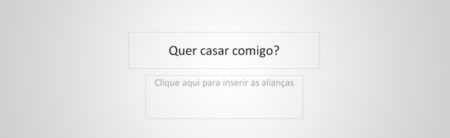 Quer casar comigo?

Clique aqui para inserir as alianças